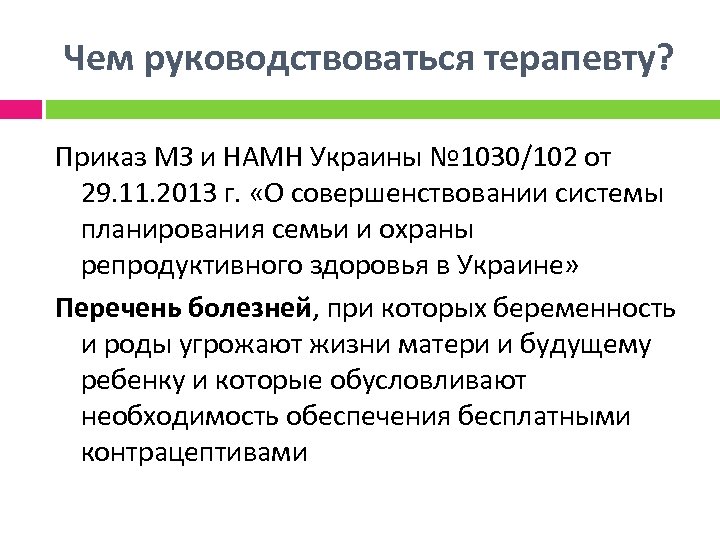 Чем руководствоваться терапевту?

Приказ МЗ и НАМН Украины №1030/102 от 29.11.2013 г. «О совершенствовании системы планирования семьи и охраны репродуктивного здоровья в Украине»

Перечень болезней, при которых беременность и роды угрожают жизни матери и будущему ребенку и которые обусловливают необходимость обеспечения бесплатными контрацептивами